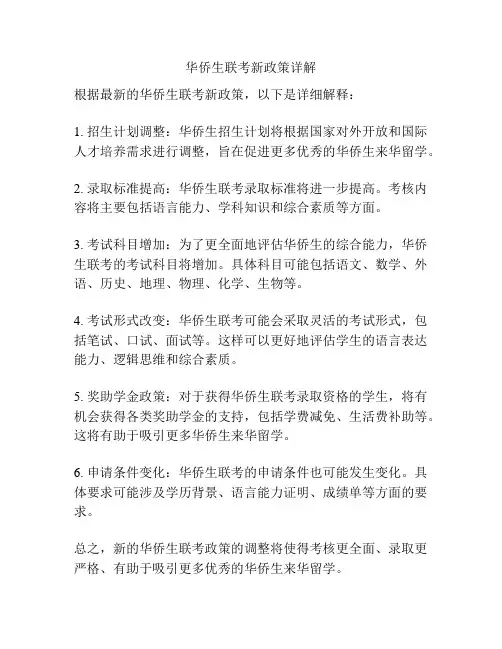 华侨生联考新政策详解

根据最新的华侨生联考新政策，以下是详细解释：

1. 招生计划调整：华侨生招生计划将根据国家对外开放和国际人才培养需求进行调整，旨在促进更多优秀的华侨生来华留学。

2. 录取标准提高：华侨生联考录取标准将进一步提高。考核内容将主要包括语言能力、学科知识和综合素质等方面。

3. 考试科目增加：为了更全面地评估华侨生的综合能力，华侨生联考的考试科目将增加。具体科目可能包括语文、数学、外语、历史、地理、物理、化学、生物等。

4. 考试形式改变：华侨生联考可能会采取灵活的考试形式，包括笔试、口试、面试等。这样可以更好地评估学生的语言表达能力、逻辑思维和综合素质。

5. 奖助学金政策：对于获得华侨生联考录取资格的学生，将有机会获得各类奖助学金的支持，包括学费减免、生活费补助等。这将有助于吸引更多华侨生来华留学。

6. 申请条件变化：华侨生联考的申请条件也可能发生变化。具体要求可能涉及学历背景、语言能力证明、成绩单等方面的要求。

总之，新的华侨生联考政策的调整将使得考核更全面、录取更严格、有助于吸引更多优秀的华侨生来华留学。